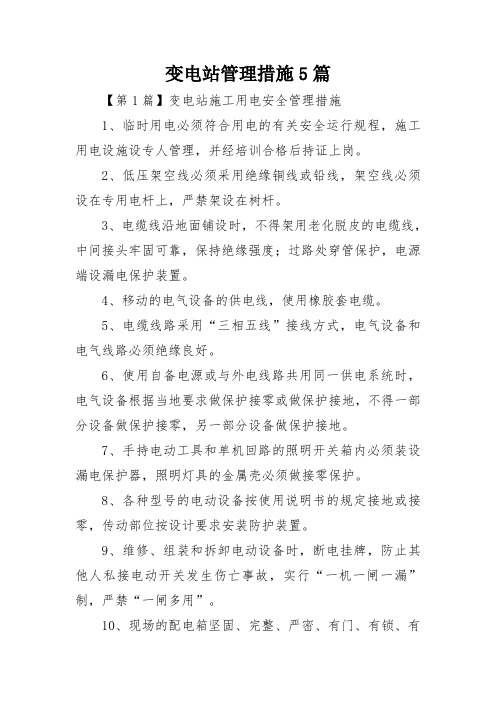 变电站管理措施5篇

【第1篇】变电站施工用电安全管理措施

1、临时用电必须符合用电的有关安全运行规程，施工用电设施设专人管理，并经培训合格后持证上岗。

2、低压架空线必须采用绝缘铜线或铅线，架空线必须设在专用电杆上，严禁架设在树杆。

3、电缆线沿地面铺设时，不得架用老化脱皮的电缆线，中间接头牢固可靠，保持绝缘强度；过路处穿管保护，电源端设漏电保护装置。

4、移动的电气设备的供电线，使用橡胶套电缆。

5、电缆线路采用“三相五线”接线方式，电气设备和电气线路必须绝缘良好。

6、使用自备电源或与外电线路共用同一供电系统时，电气设备根据当地要求做保护接零或做保护接地，不得一部分设备做保护接零，另一部分设备做保护接地。

7、手持电动工具和单机回路的照明开关箱内必须装设漏电保护器，照明灯具的金属壳必须做接零保护。

8、各种型号的电动设备按使用说明书的规定接地或接零，传动部位按设计要求安装防护装置。

9、维修、组装和拆卸电动设备时，断电挂牌，防止其他人私接电动开关发生伤亡事故，实行“一机一闸一漏”制，严禁“一闸多用”。

10、现场的配电箱坚固、完整、严密、有门、有锁、有